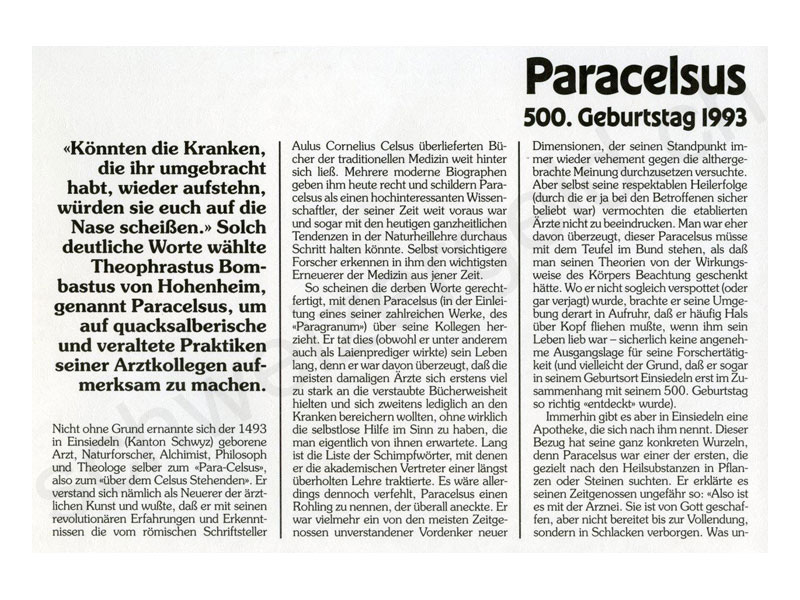 Paracelsus
500. Geburtstag 1993

«Könnten die Kranken, die ihr umgebracht habt, wieder aufstehn, würden sie euch auf die Nase scheißen.» Solch deutliche Worte wählte Theophrastus Bombastus von Hohenheim, genannt Paracelsus, um auf quacksalberische und veraltete Praktiken seiner Arztkollegen aufmerksam zu machen.

Nicht ohne Grund ernannte sich der 1493 in Einsiedeln (Kanton Schwyz) geborene Arzt, Naturforscher, Alchimist, Philosoph und Theologe selber zum «Para-Celsus», also zum «über dem Celsus Stehenden». Er verstand sich nämlich als Neuerer der ärztlichen Kunst und wußte, daß er mit seinen revolutionären Erfahrungen und Erkenntnissen die vom römischen Schriftsteller Aulus Cornelius Celsus überlieferten Bücher der traditionellen Medizin weit hinter sich ließ. Mehrere moderne Biographen geben ihm heute recht und schildern Paracelsus als einen hochinteressanten Wissenschaftler, der seiner Zeit weit voraus war und sogar mit den heutigen ganzheitlichen Tendenzen in der Naturheillehre durchaus Schritt halten könnte. Selbst vorsichtigere Forscher erkennen in ihm den wichtigsten Erneuerer der Medizin aus jener Zeit.

So scheinen die derben Worte gerechtfertigt, mit denen Paracelsus (in der Einleitung eines seiner zahlreichen Werke, des «Paragranum») über seine Kollegen herzieht. Er tat dies (obwohl er unter anderem auch als Laienprediger wirkte) sein Leben lang, denn er war davon überzeugt, daß die meisten damaligen Ärzte sich erstens viel zu stark an die verstaubte Bücherweisheit hielten und sich zweitens lediglich an den Kranken bereichern wollten, ohne wirklich die selbstlose Hilfe im Sinn zu haben, die man eigentlich von ihnen erwartete. Lang ist die Liste der Schimpfwörter, mit denen er die akademischen Vertreter einer längst überholten Lehre traktierte. Es wäre allerdings dennoch verfehlt, Paracelsus einen Rohling zu nennen, der überall aneckte. Er war vielmehr ein von den meisten Zeitgenossen unverstandener Vordenker neuer Dimensionen, der seinen Standpunkt immer wieder vehement gegen die althergebrachte Meinung durchzusetzen versuchte. Aber selbst seine respektablen Heilerfolge (durch die er ja bei den Betroffenen sicher beliebt war) vermochten die etablierten Ärzte nicht zu beeindrucken. Man war eher davon überzeugt, dieser Paracelsus müsse mit dem Teufel im Bund stehen, als daß man seinen Theorien von der Wirkungsweise des Körpers Beachtung geschenkt hätte. Wo er nicht sogleich verspottet (oder gar verjagt) wurde, brachte er seine Umgebung derart in Aufruhr, daß er häufig Hals über Kopf fliehen mußte, wenn ihm sein Leben lieb war – sicherlich keine angenehme Ausgangslage für seine Forschertätigkeit (und vielleicht der Grund, daß er sogar in seinem Geburtsort Einsiedeln erst im Zusammenhang mit seinem 500. Geburtstag so richtig «entdeckt» wurde).

Immerhin gibt es aber in Einsiedeln eine Apotheke, die sich nach ihm nennt. Dieser Bezug hat seine ganz konkreten Wurzeln, denn Paracelsus war einer der ersten, die gezielt nach den Heilsubstanzen in Pflanzen oder Steinen suchten. Er erklärte es seinen Zeitgenossen ungefähr so: «Also ist es mit der Arznei. Sie ist von Gott geschaffen, aber nicht bereitet bis zur Vollendung, sondern in Schlacken verborgen. Was un-